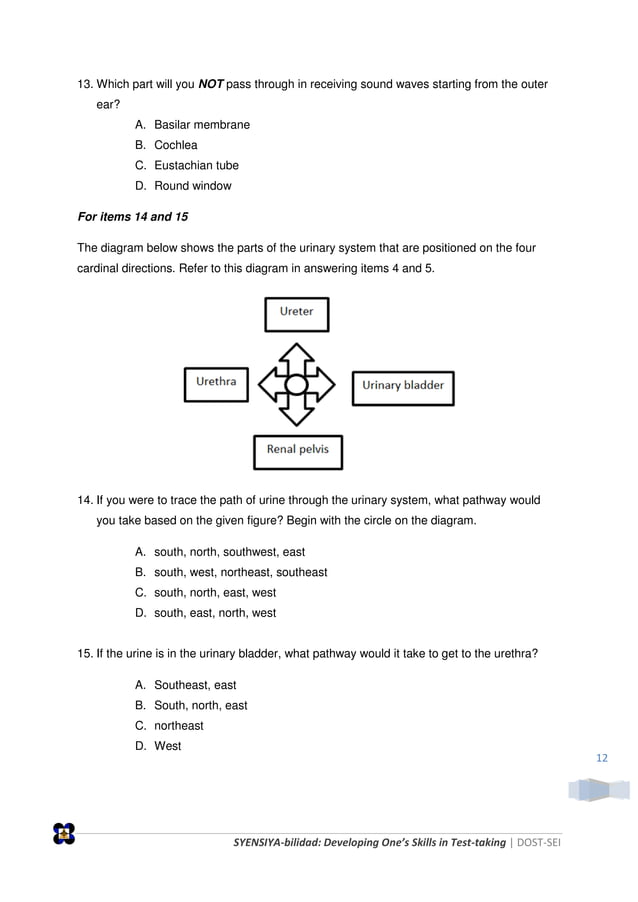 13. Which part will you ***NOT*** pass through in receiving sound waves starting from the outer ear?

A. Basilar membrane
B. Cochlea
C. Eustachian tube
D. Round window

***For items 14 and 15***

The diagram below shows the parts of the urinary system that are positioned on the four cardinal directions. Refer to this diagram in answering items 4 and 5.

Ureter

Urethra

Urinary bladder

Renal pelvis

14. If you were to trace the path of urine through the urinary system, what pathway would you take based on the given figure? Begin with the circle on the diagram.

A. south, north, southwest, east
B. south, west, northeast, southeast
C. south, north, east, west
D. south, east, north, west

15. If the urine is in the urinary bladder, what pathway would it take to get to the urethra?

A. Southeast, east
B. South, north, east
C. northeast
D. West

12

***SYENSIYA-bilidad: Developing One's Skills in Test-taking*** | DOST-SEI